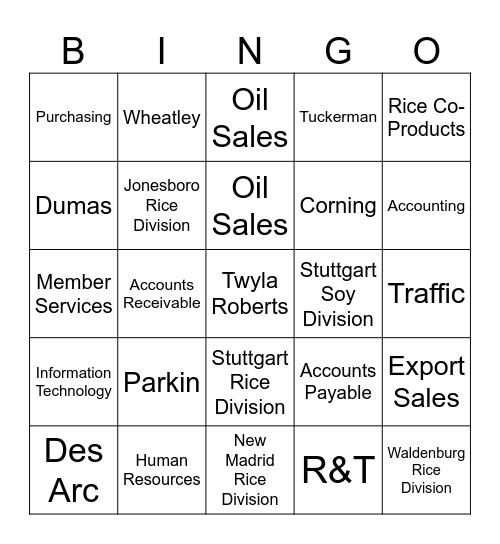 | B | I | N | G | O |
|---|---|---|---|---|
| Purchasing | Wheatley | Oil Sales | Tuckerman | Rice Co-Products |
| Dumas | Jonesboro Rice Division | Oil Sales | Corning | Accounting |
| Member Services | Accounts Receivable | Twyla Roberts | Stuttgart Soy Division | Traffic |
| Information Technology | Parkin | Stuttgart Rice Division | Accounts Payable | Export Sales |
| Des Arc | Human Resources | New Madrid Rice Division | R&T | Waldenburg Rice Division |